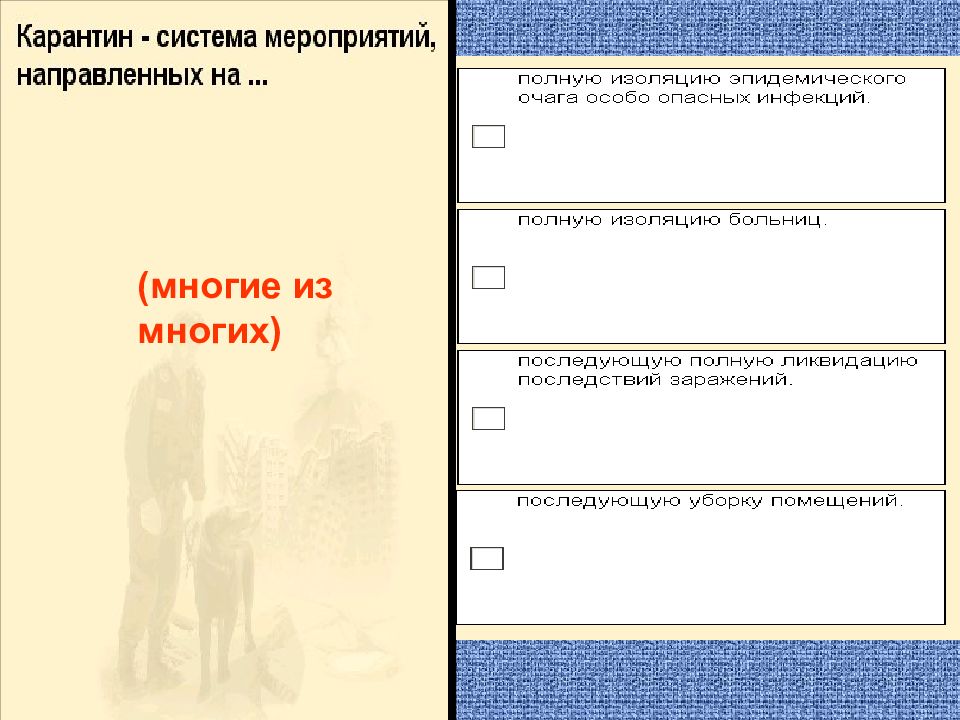 Карантин - система мероприятий, направленных на ...

(многие из многих)

полную изоляцию эпидемического очага особо опасных инфекций.

полную изоляцию больниц.

последующую полную ликвидацию последствий заражений.

последующую уборку помещений.